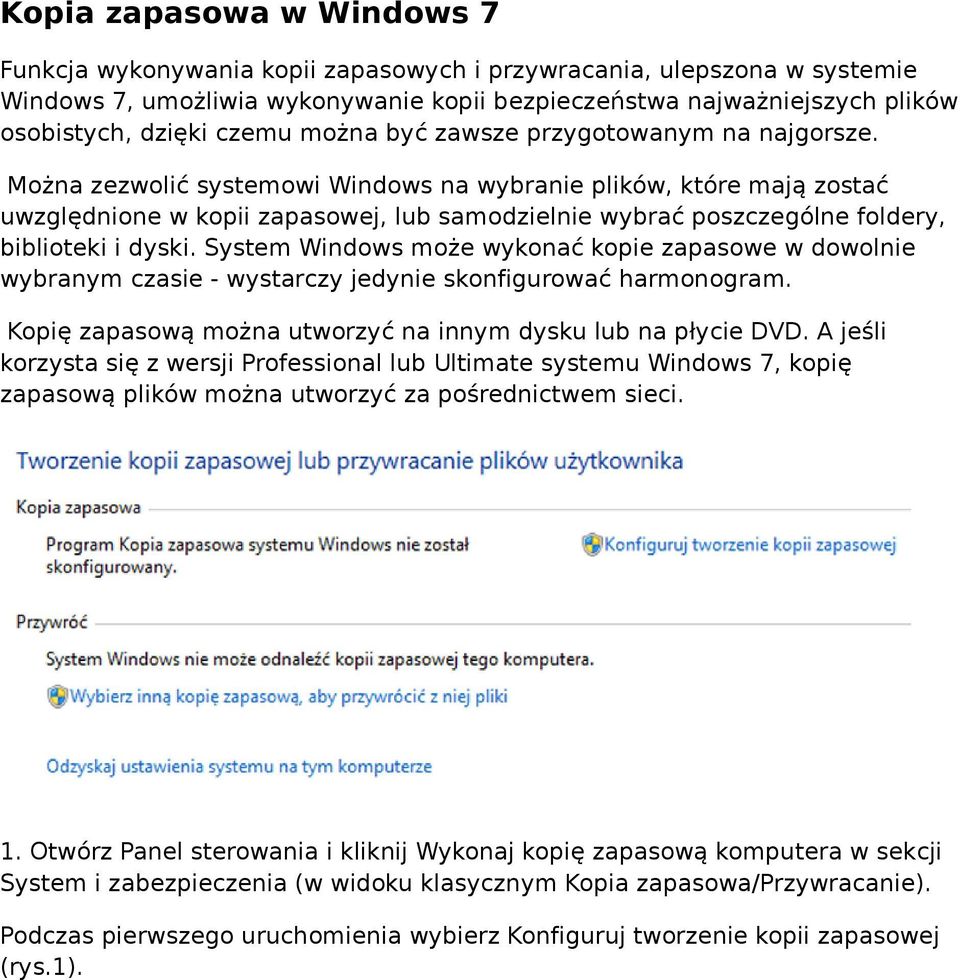 Kopia zapasowa w Windows 7

Funkcja wykonywania kopii zapasowych i przywracania, ulepszona w systemie Windows 7, umożliwia wykonywanie kopii bezpieczeństwa najważniejszych plików osobistych, dzięki czemu można być zawsze przygotowanym na najgorsze.

Można zezwolić systemowi Windows na wybranie plików, które mają zostać uwzględnione w kopii zapasowej, lub samodzielnie wybrać poszczególne foldery, biblioteki i dyski. System Windows może wykonać kopie zapasowe w dowolnie wybranym czasie - wystarczy jedynie skonfigurować harmonogram.

Kopię zapasową można utworzyć na innym dysku lub na płycie DVD. A jeśli korzysta się z wersji Professional lub Ultimate systemu Windows 7, kopię zapasową plików można utworzyć za pośrednictwem sieci.

Tworzenie kopii zapasowej lub przywracanie plików użytkownika

Kopia zapasowa

Program Kopia zapasowa systemu Windows nie został skonfigurowany.

Konfiguruj tworzenie kopii zapasowej

Przywróć

System Windows nie może odnaleźć kopii zapasowej tego komputera.

Wybierz inną kopię zapasową, aby przywrócić z niej pliki

Odzyskaj ustawienia systemu na tym komputerze

1. Otwórz Panel sterowania i kliknij Wykonaj kopię zapasową komputera w sekcji System i zabezpieczenia (w widoku klasycznym Kopia zapasowa/Przywracanie).

Podczas pierwszego uruchomienia wybierz Konfiguruj tworzenie kopii zapasowej (rys.1).